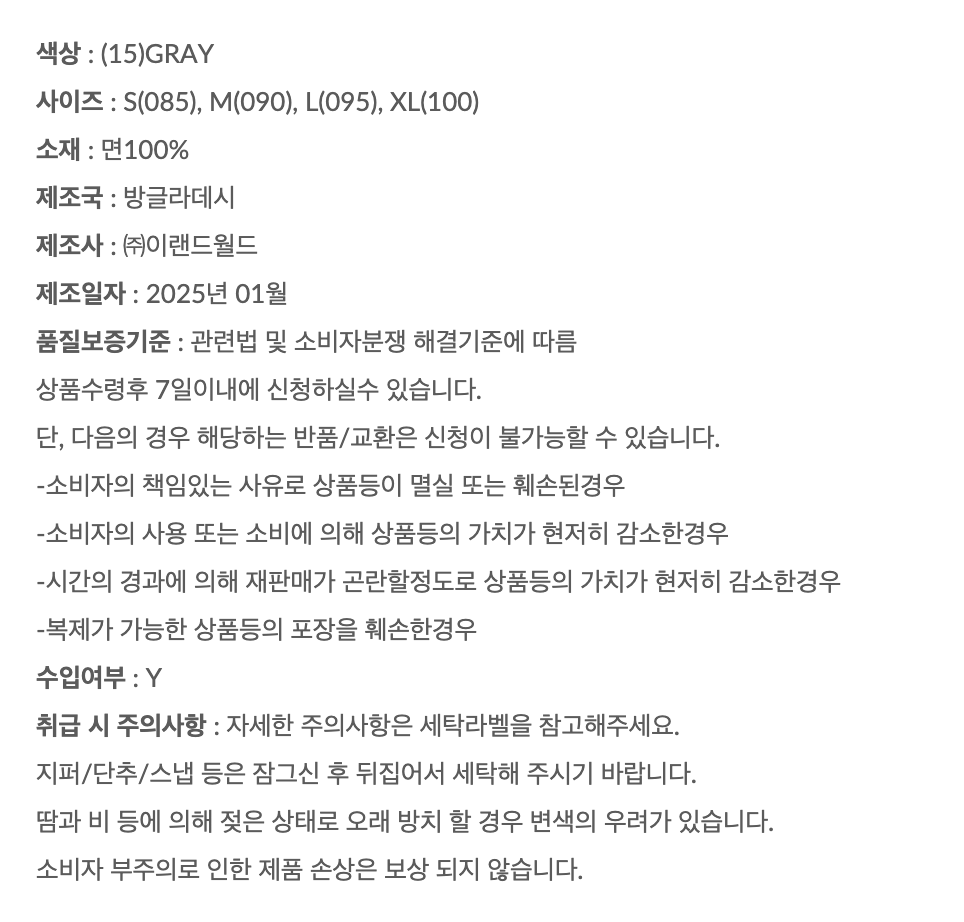 색상 : (15)GRAY

사이즈 : S(085), M(090), L(095), XL(100)

소재 : 면100%

제조국 : 방글라데시

제조사 : ㈜이랜드월드

제조일자 : 2025년 01월

품질보증기준 : 관련법 및 소비자분쟁 해결기준에 따름

상품수령후 7일이내에 신청하실수 있습니다.

단, 다음의 경우 해당하는 반품/교환은 신청이 불가능할 수 있습니다.

-소비자의 책임있는 사유로 상품등이 멸실 또는 훼손된경우

-소비자의 사용 또는 소비에 의해 상품등의 가치가 현저히 감소한경우

-시간의 경과에 의해 재판매가 곤란할정도로 상품등의 가치가 현저히 감소한경우

-복제가 가능한 상품등의 포장을 훼손한경우

수입여부 : Y

취급 시 주의사항 : 자세한 주의사항은 세탁라벨을 참고해주세요.

지퍼/단추/스냅 등은 잠그신 후 뒤집어서 세탁해 주시기 바랍니다.

땀과 비 등에 의해 젖은 상태로 오래 방치 할 경우 변색의 우려가 있습니다.

소비자 부주의로 인한 제품 손상은 보상 되지 않습니다.